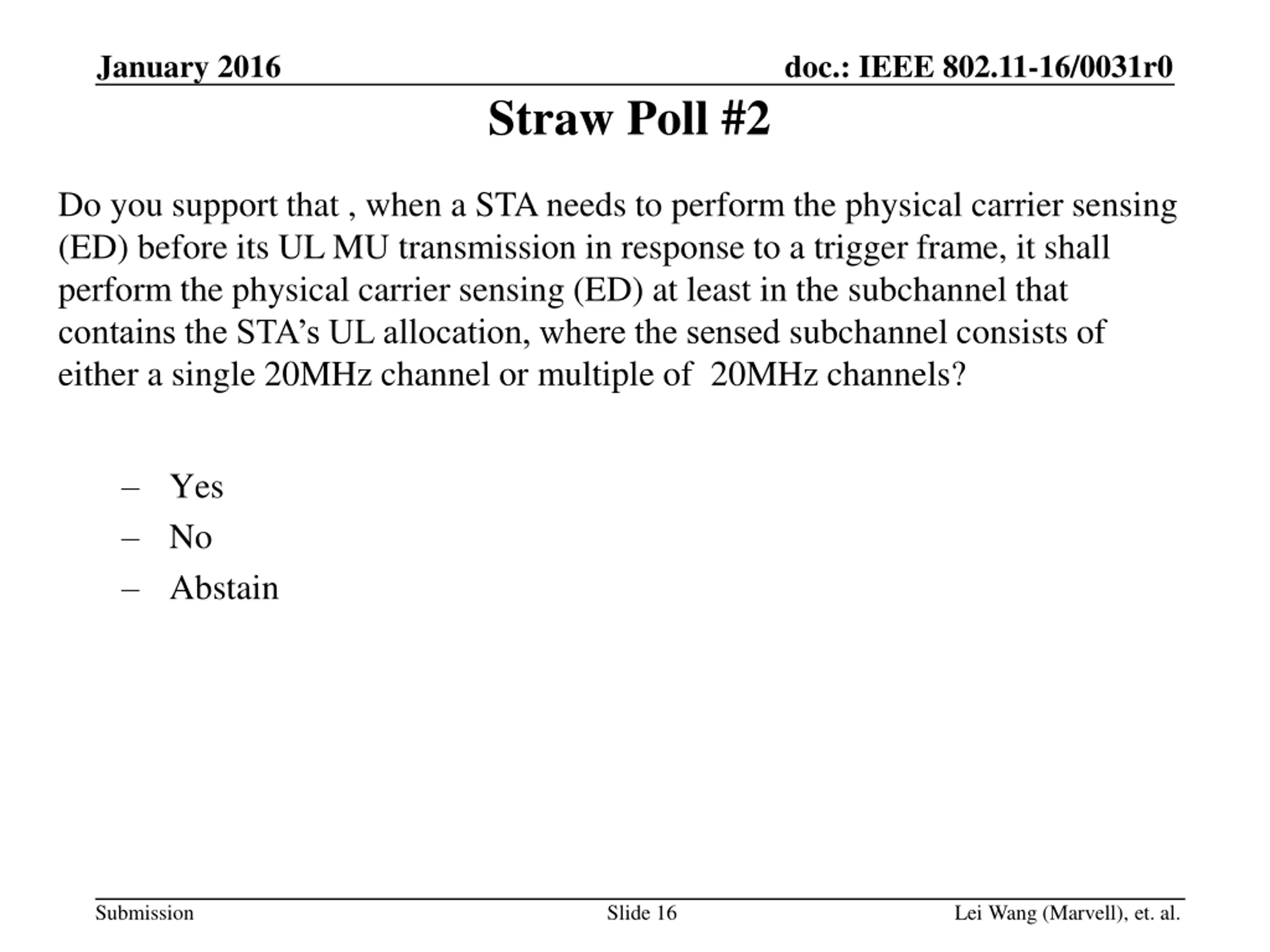 January 2016

doc.: IEEE 802.11-16/0031r0

Straw Poll #2

Do you support that , when a STA needs to perform the physical carrier sensing (ED) before its UL MU transmission in response to a trigger frame, it shall perform the physical carrier sensing (ED) at least in the subchannel that contains the STA’s UL allocation, where the sensed subchannel consists of either a single 20MHz channel or multiple of  20MHz channels?

– Yes
– No
– Abstain

Submission

Slide 16

Lei Wang (Marvell), et. al.